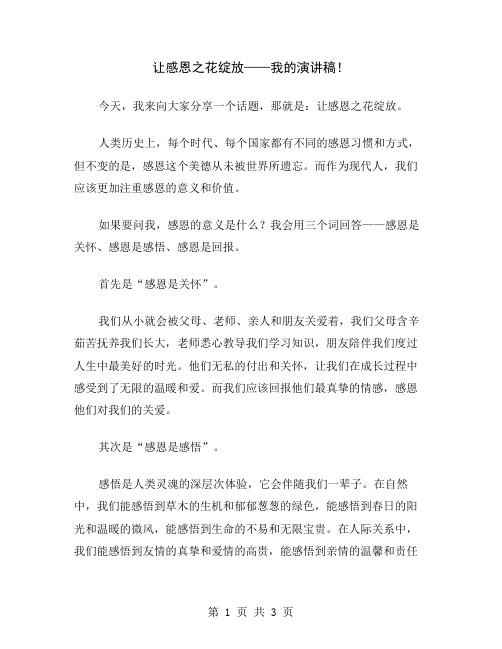 让感恩之花绽放——我的演讲稿！

今天，我来向大家分享一个话题，那就是：让感恩之花绽放。

人类历史上，每个时代、每个国家都有不同的感恩习惯和方式，但不变的是，感恩这个美德从未被世界所遗忘。而作为现代人，我们应该更加注重感恩的意义和价值。

如果要问我，感恩的意义是什么？我会用三个词回答——感恩是关怀、感恩是感悟、感恩是回报。

首先是“感恩是关怀”。

我们从小就会被父母、老师、亲人和朋友关爱着，我们父母含辛茹苦抚养我们长大，老师悉心教导我们学习知识，朋友陪伴我们度过人生中最美好的时光。他们无私的付出和关怀，让我们在成长过程中感受到了无限的温暖和爱。而我们应该回报他们最真挚的情感，感恩他们对我们的关爱。

其次是“感恩是感悟”。

感悟是人类灵魂的深层次体验，它会伴随我们一辈子。在自然中，我们能感悟到草木的生机和郁郁葱葱的绿色，能感悟到春日的阳光和温暖的微风，能感悟到生命的不易和无限宝贵。在人际关系中，我们能感悟到友情的真挚和爱情的高贵，能感悟到亲情的温馨和责任

第 1 页 共 3 页